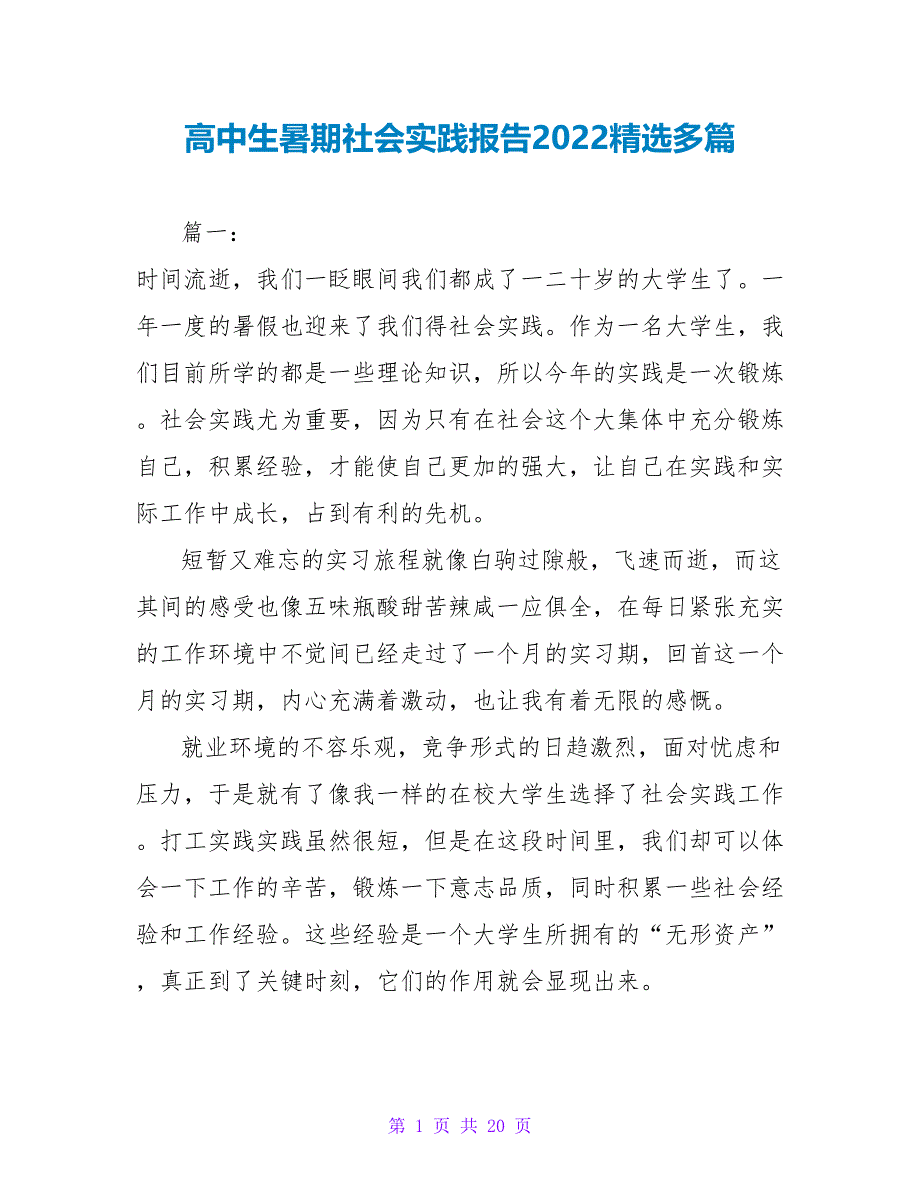 高中生暑期社会实践报告2022精选多篇

篇一：

时间流逝，我们一眨眼间我们都成了一二十岁的大学生了。一年一度的暑假也迎来了我们得社会实践。作为一名大学生，我们目前所学的都是一些理论知识，所以今年的实践是一次锻炼。社会实践尤为重要，因为只有在社会这个大集体中充分锻炼自己，积累经验，才能使自己更加的强大，让自己在实践和实际工作中成长，占到有利的先机。

短暂又难忘的实习旅程就像白驹过隙般，飞速而逝，而这其间的感受也像五味瓶酸甜苦辣咸一应俱全，在每日紧张充实的工作环境中不觉间已经走过了一个月的实习期，回首这一个月的实习期，内心充满着激动，也让我有着无限的感慨。

就业环境的不容乐观，竞争形式的日趋激烈，面对忧虑和压力，于是就有了像我一样的在校大学生选择了社会实践工作。打工实践实践虽然很短，但是在这段时间里，我们却可以体会一下工作的辛苦，锻炼一下意志品质，同时积累一些社会经验和工作经验。这些经验是一个大学生所拥有的“无形资产”，真正到了关键时刻，它们的作用就会显现出来。

第 1 页 共 20 页